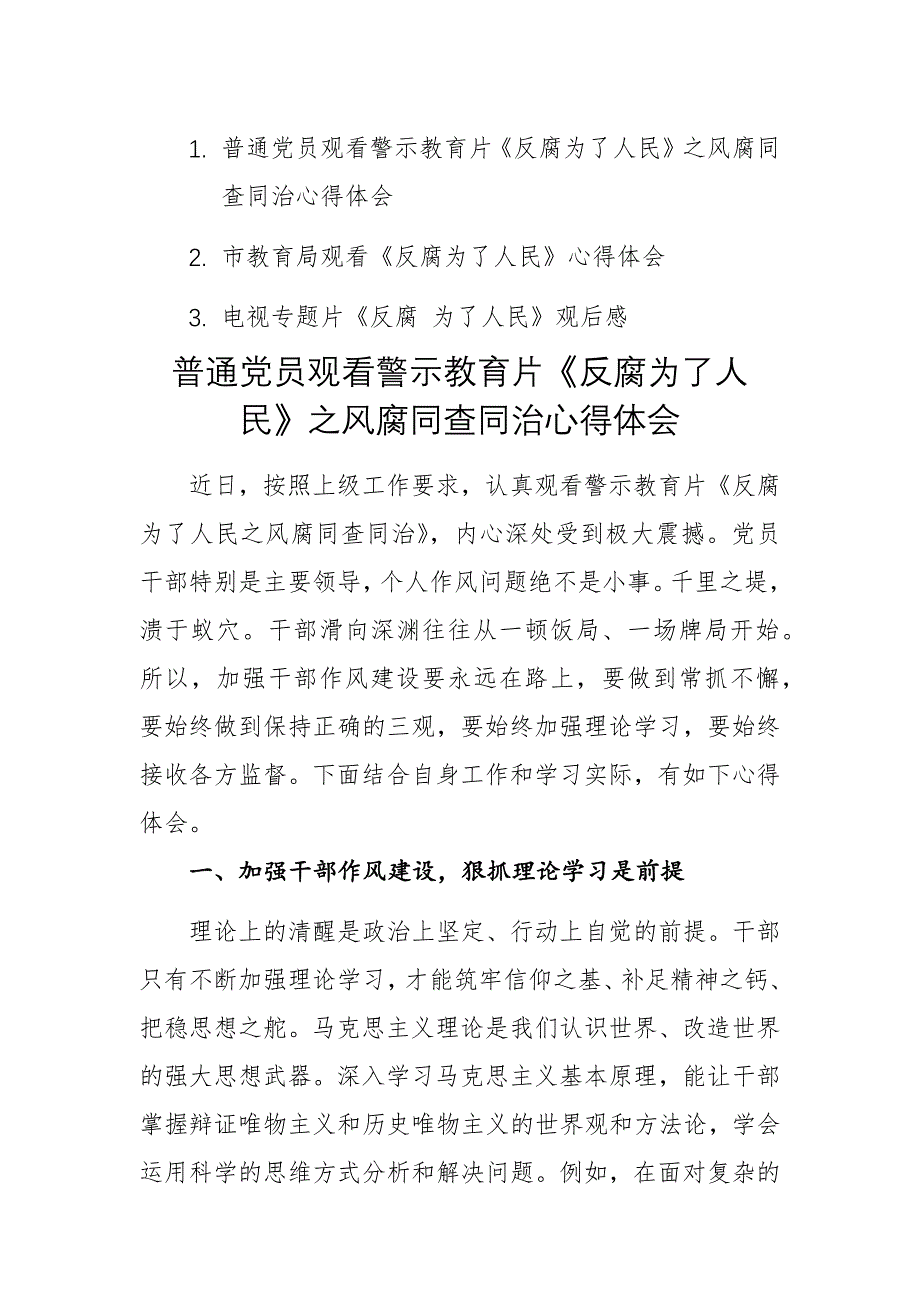 1. 普通党员观看警示教育片《反腐为了人民》之风腐同查同治心得体会

2. 市教育局观看《反腐为了人民》心得体会

3. 电视专题片《反腐 为了人民》观后感

普通党员观看警示教育片《反腐为了人民》之风腐同查同治心得体会

近日，按照上级工作要求，认真观看警示教育片《反腐为了人民之风腐同查同治》，内心深处受到极大震撼。党员干部特别是主要领导，个人作风问题绝不是小事。千里之堤，溃于蚁穴。干部滑向深渊往往从一顿饭局、一场牌局开始。所以，加强干部作风建设要永远在路上，要做到常抓不懈，要始终做到保持正确的三观，要始终加强理论学习，要始终接收各方监督。下面结合自身工作和学习实际，有如下心得体会。

一、加强干部作风建设，狠抓理论学习是前提

理论上的清醒是政治上坚定、行动上自觉的前提。干部只有不断加强理论学习，才能筑牢信仰之基、补足精神之钙、把稳思想之舵。马克思主义理论是我们认识世界、改造世界的强大思想武器。深入学习马克思主义基本原理，能让干部掌握辩证唯物主义和历史唯物主义的世界观和方法论，学会运用科学的思维方式分析和解决问题。例如，在面对复杂的